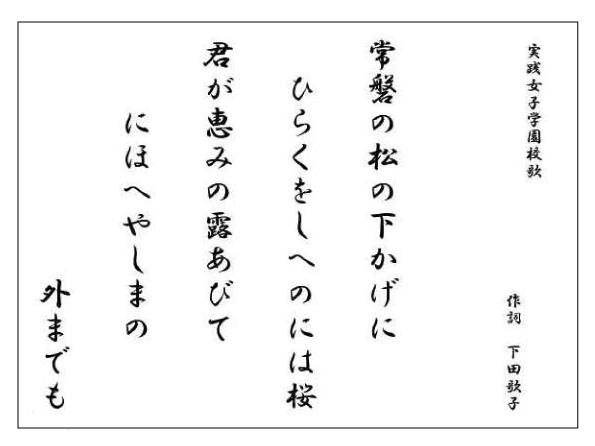 実践女子学園校歌

作詞　下田歌子

常磐の松の下かげに

ひらくをしへのには桜

君が恵みの露あびて

にほへやしまの

外までも